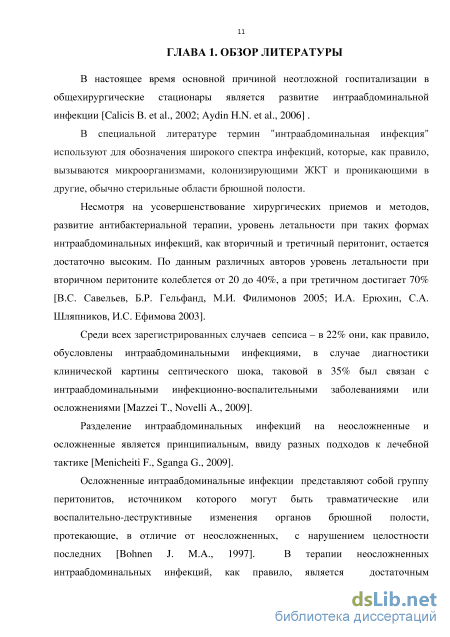 11

ГЛАВА 1. ОБЗОР ЛИТЕРАТУРЫ

В настоящее время основной причиной неотложной госпитализации в общехирургические стационары является развитие интраабдоминальной инфекции [Calicis B. et al., 2002; Aydin H.N. et al., 2006] .

В специальной литературе термин "интраабдоминальная инфекция" используют для обозначения широкого спектра инфекций, которые, как правило, вызываются микроорганизмами, колонизирующими ЖКТ и проникающими в другие, обычно стерильные области брюшной полости.

Несмотря на усовершенствование хирургических приемов и методов, развитие антибактериальной терапии, уровень летальности при таких формах интраабдоминальных инфекций, как вторичный и третичный перитонит, остается достаточно высоким. По данным различных авторов уровень летальности при вторичном перитоните колеблется от 20 до 40%, а при третичном достигает 70% [В.С. Савельев, Б.Р. Гельфанд, М.И. Филимонов 2005; И.А. Ерюхин, С.А. Шляпников, И.С. Ефимова 2003].

Среди всех зарегистрированных случаев сепсиса – в 22% они, как правило, обусловлены интраабдоминальными инфекциями, в случае диагностики клинической картины септического шока, таковой в 35% был связан с интраабдоминальными инфекционно-воспалительными заболеваниями или осложнениями [Mazzei T., Novelli A., 2009].

Разделение интраабдоминальных инфекций на неосложненные и осложненные является принципиальным, ввиду разных подходов к лечебной тактике [Menicheiti F., Sganga G., 2009].

Осложненные интраабдоминальные инфекции представляют собой группу перитонитов, источником которого могут быть травматические или воспалительно-деструктивные изменения органов брюшной полости, протекающие, в отличие от неосложненных, с нарушением целостности последних [Bohnen J. M.A., 1997]. В терапии неосложненных интраабдоминальных инфекций, как правило, является достаточным

dsLib.net
библиотека диссертаций